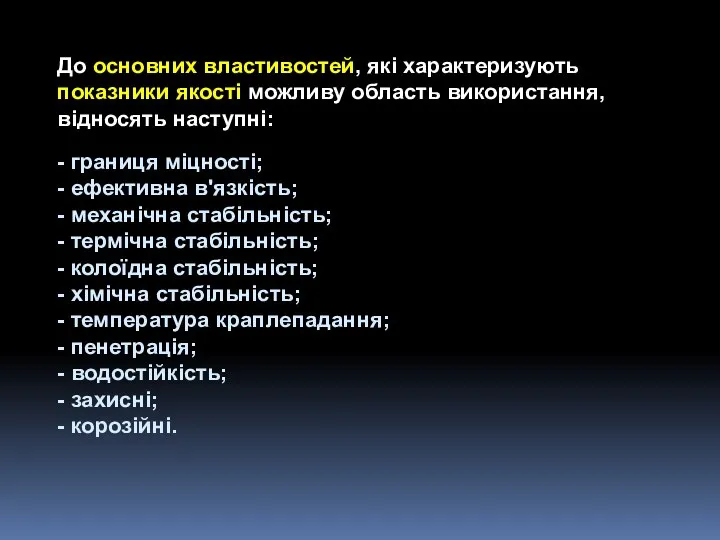 До основних властивостей, які характеризують показники якості можливу область використання, відносять наступні:

- границя міцності;
- ефективна в'язкість;
- механічна стабільність;
- термічна стабільність;
- колоїдна стабільність;
- хімічна стабільність;
- температура краплепадання;
- пенетрація;
- водостійкість;
- захисні;
- корозійні.